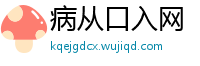 病从口入网

kqejgdcx.wujiqd.com